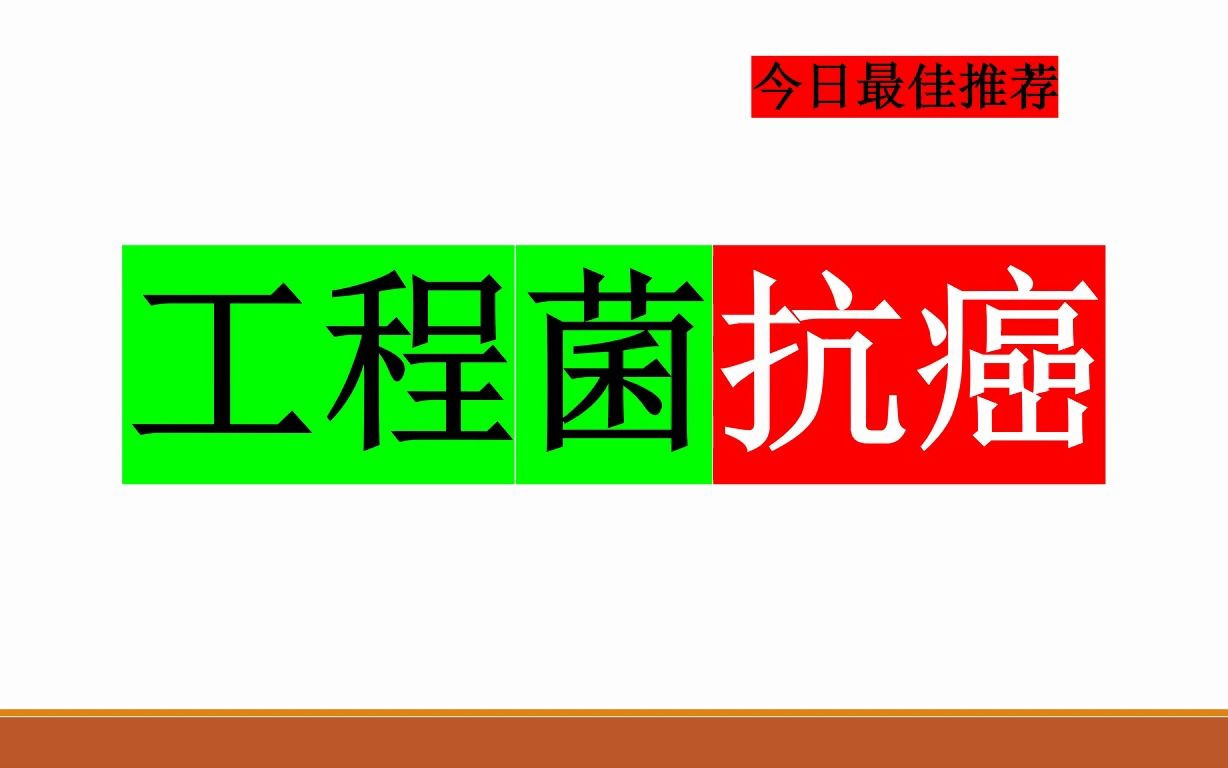 今日最佳推荐

工程菌抗癌